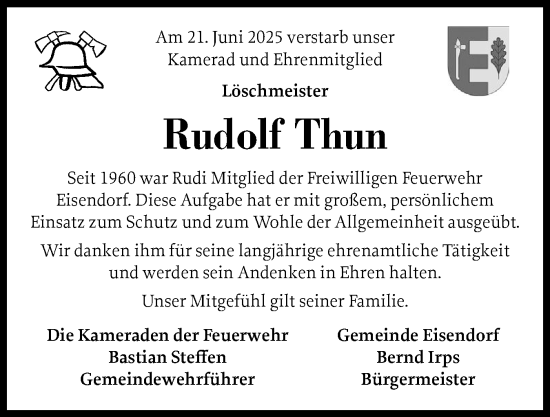 Am 21. Juni 2025 verstarb unser Kamerad und Ehrenmitglied

Löschmeister

Rudolf Thun

Seit 1960 war Rudi Mitglied der Freiwilligen Feuerwehr Eisendorf. Diese Aufgabe hat er mit großem, persönlichem Einsatz zum Schutz und zum Wohle der Allgemeinheit ausgeübt.

Wir danken ihm für seine langjährige ehrenamtliche Tätigkeit und werden sein Andenken in Ehren halten.

Unser Mitgefühl gilt seiner Familie.

Die Kameraden der Feuerwehr
Bastian Steffen
Gemeindewehrführer

Gemeinde Eisendorf
Bernd Irps
Bürgermeister